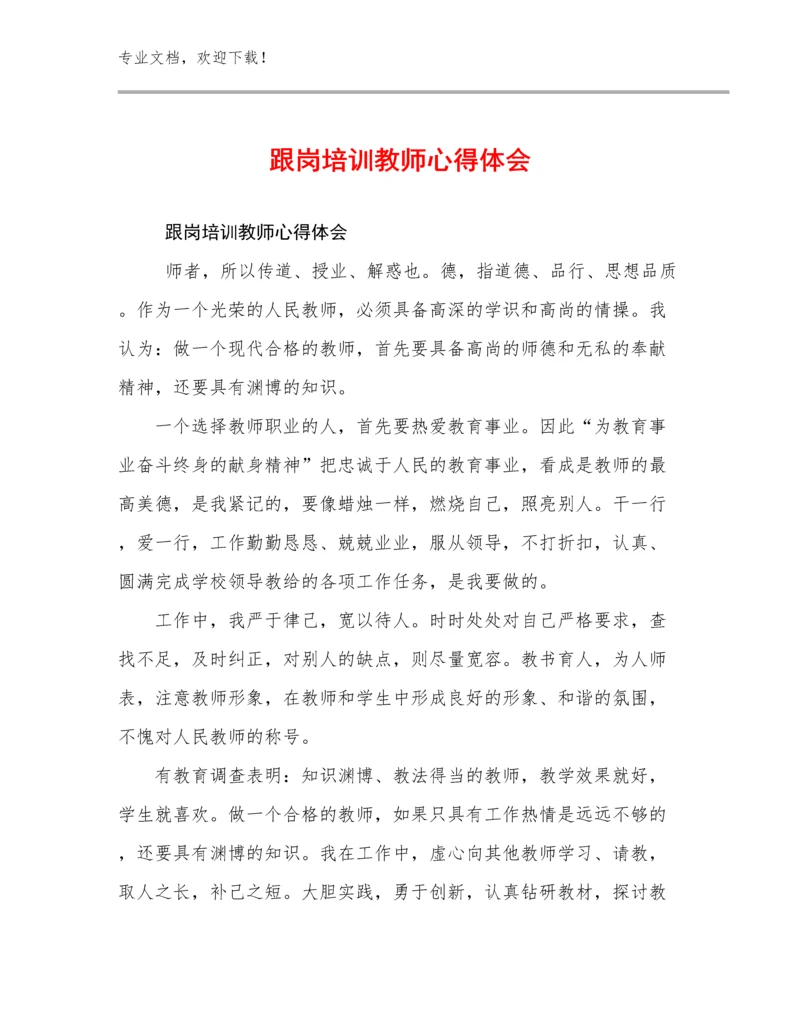 专业文档，欢迎下载！

跟岗培训教师心得体会

跟岗培训教师心得体会

师者，所以传道、授业、解惑也。德，指道德、品行、思想品质。作为一个光荣的人民教师，必须具备高深的学识和高尚的情操。我认为：做一个现代合格的教师，首先要具备高尚的师德和无私的奉献精神，还要具有渊博的知识。

一个选择教师职业的人，首先要热爱教育事业。因此“为教育事业奋斗终身的献身精神”把忠诚于人民的教育事业，看成是教师的最高美德，是我紧记的，要像蜡烛一样，燃烧自己，照亮别人。干一行，爱一行，工作勤勤恳恳、兢兢业业，服从领导，不打折扣，认真、圆满完成学校领导教给的各项工作任务，是我要做的。

工作中，我严于律己，宽以待人。时时处处对自己严格要求，查找不足，及时纠正，对别人的缺点，则尽量宽容。教书育人，为人师表，注意教师形象，在教师和学生中形成良好的形象、和谐的氛围，不愧对人民教师的称号。

有教育调查表明：知识渊博、教法得当的教师，教学效果就好，学生就喜欢。做一个合格的教师，如果只具有工作热情是远远不够的，还要具有渊博的知识。我在工作中，虚心向其他教师学习、请教，取人之长，补己之短。大胆实践，勇于创新，认真钻研教材，探讨教